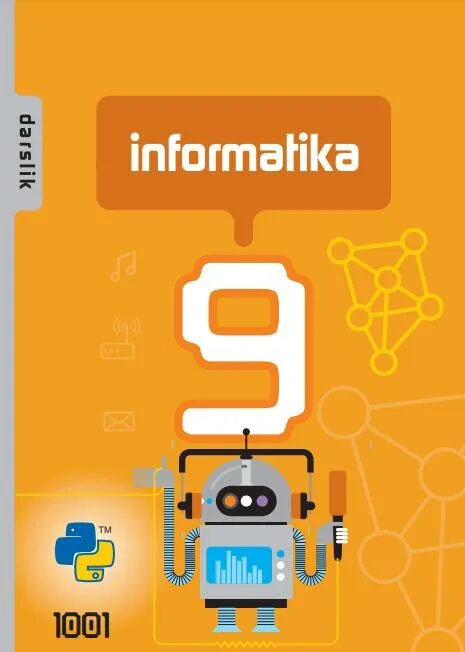 darslik

informatika

9

TM

1001